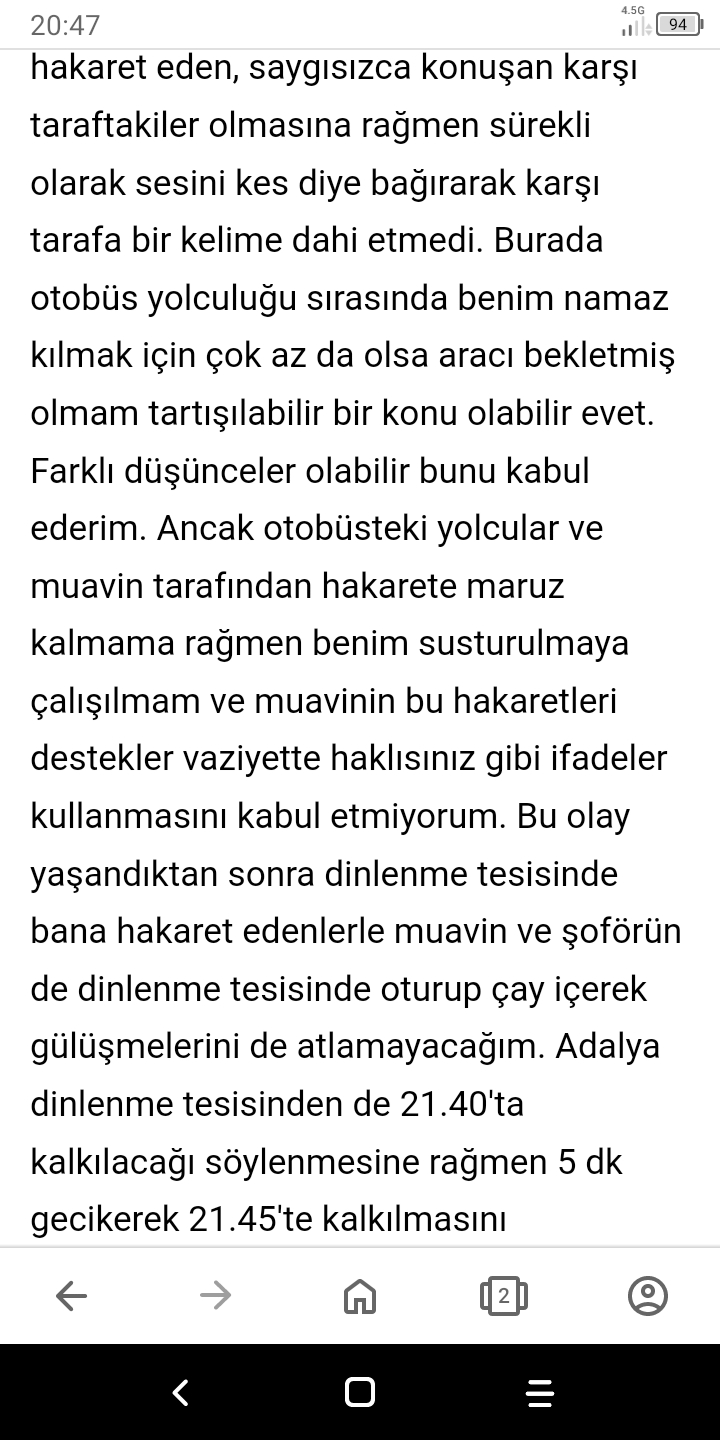 20:47
4.5G
94

hakaret eden, saygısızca konuşan karşı taraftakiler olmasına rağmen sürekli olarak sesini kes diye bağırarak karşı tarafa bir kelime dahi etmedi. Burada otobüs yolculuğu sırasında benim namaz kılmak için çok az da olsa aracı bekletmiş olmam tartışılabilir bir konu olabilir evet. Farklı düşünceler olabilir bunu kabul ederim. Ancak otobüsteki yolcular ve muavin tarafından hakarete maruz kalmama rağmen benim susturulmaya çalışılmam ve muavinin bu hakaretleri destekler vaziyette haklısınız gibi ifadeler kullanmasını kabul etmiyorum. Bu olay yaşandıktan sonra dinlenme tesisinde bana hakaret edenlerle muavin ve şoförün de dinlenme tesisinde oturup çay içerek gülüşmelerini de atlamayacağım. Adalya dinlenme tesisinden de 21.40'ta kalkılacağı söylenmesine rağmen 5 dk gecikerek 21.45'te kalkılmasını

2